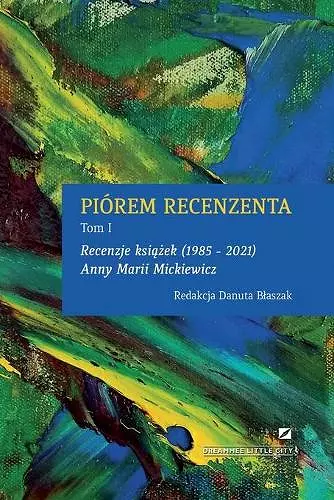 PIÓREM RECENZENTA
Tom I
Recenzje książek (1985 - 2021)
Anny Marii Mickiewicz
Redakcja Danuta Błaszak

DREAMMEE LITTLE CITY